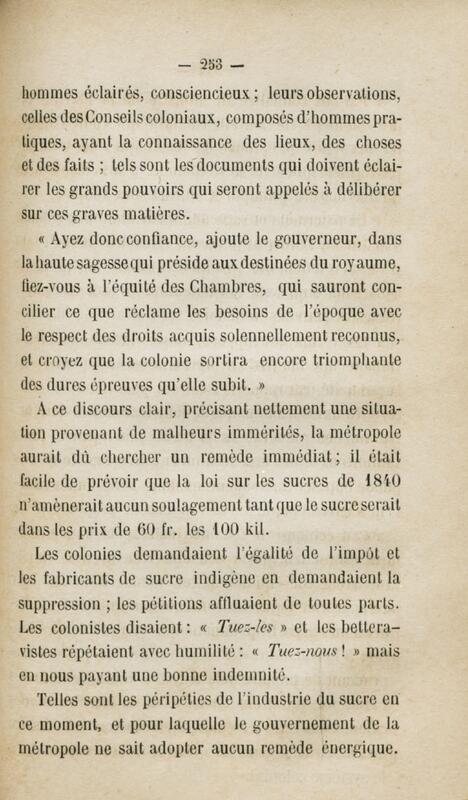 — 253 —

hommes éclairés, consciencieux ; leurs observations, celles des Conseils coloniaux, composés d'hommes pratiques, ayant la connaissance des lieux, des choses et des faits ; tels sont les documents qui doivent éclairer les grands pouvoirs qui seront appelés à délibérer sur ces graves matières.

« Ayez donc confiance, ajoute le gouverneur, dans la haute sagesse qui préside aux destinées du royaume, fiez-vous à l'équité des Chambres, qui sauront concilier ce que réclame les besoins de l'époque avec le respect des droits acquis solennellement reconnus, et croyez que la colonie sortira encore triomphante des dures épreuves qu'elle subit. »

A ce discours clair, précisant nettement une situation provenant de malheurs immérités, la métropole aurait dû chercher un remède immédiat ; il était facile de prévoir que la loi sur les sucres de 1840 n'amènerait aucun soulagement tant que le sucre serait dans les prix de 60 fr. les 100 kil.

Les colonies demandaient l'égalité de l'impôt et les fabricants de sucre indigène en demandaient la suppression ; les pétitions affluaient de toutes parts. Les colonistes disaient : « Tuez-les » et les betteravistes répétaient avec humilité : « Tuez-nous ! » mais en nous payant une bonne indemnité.

Telles sont les péripéties de l'industrie du sucre en ce moment, et pour laquelle le gouvernement de la métropole ne sait adopter aucun remède énergique.